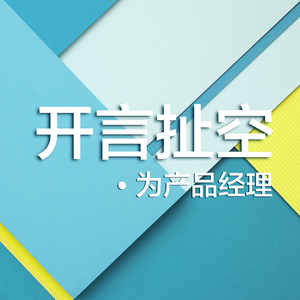 开言扯空

· 为产品经理